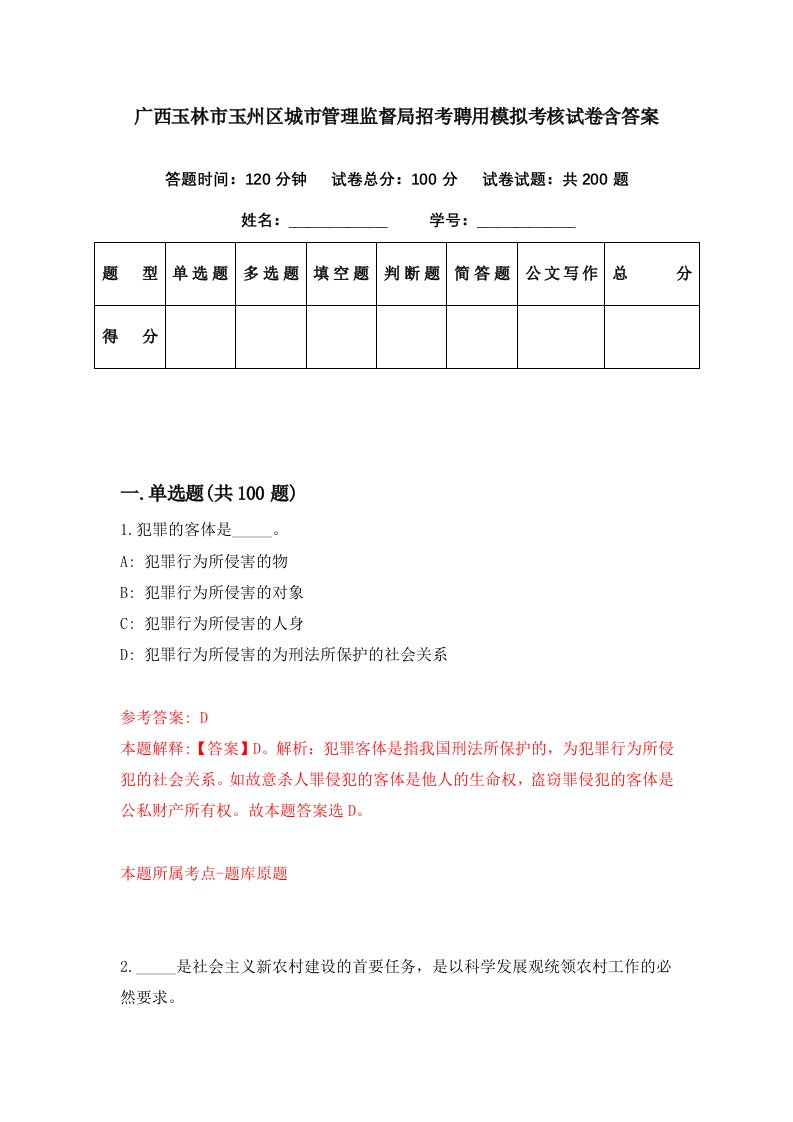 广西玉林市玉州区城市管理监督局招考聘用模拟考核试卷含答案

答题时间：120 分钟　试卷总分：100 分　试卷试题：共 200 题

姓名：____________　学号：____________

| 题　型 | 单选题 | 多选题 | 填空题 | 判断题 | 简答题 | 公文写作 | 总　分 |
|---|---|---|---|---|---|---|---|
| 得　分 | | | | | | | |

一.单选题(共 100 题)

1.犯罪的客体是_____。

A: 犯罪行为所侵害的物

B: 犯罪行为所侵害的对象

C: 犯罪行为所侵害的人身

D: 犯罪行为所侵害的为刑法所保护的社会关系

参考答案: D

本题解释:【答案】D。解析：犯罪客体是指我国刑法所保护的，为犯罪行为所侵犯的社会关系。如故意杀人罪侵犯的客体是他人的生命权，盗窃罪侵犯的客体是公私财产所有权。故本题答案选 D。

本题所属考点-题库原题

2._____是社会主义新农村建设的首要任务，是以科学发展观统领农村工作的必然要求。